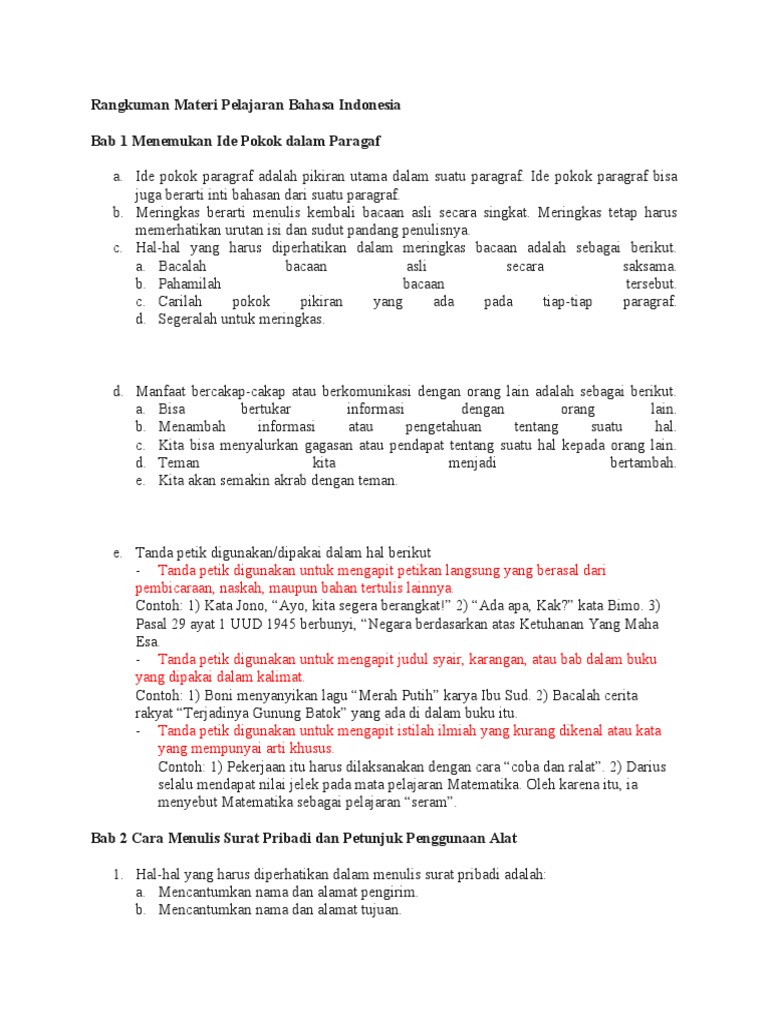 Rangkuman Materi Pelajaran Bahasa Indonesia

Bab 1 Menemukan Ide Pokok dalam Paragaf

a. Ide pokok paragraf adalah pikiran utama dalam suatu paragraf. Ide pokok paragraf bisa juga berarti inti bahasan dari suatu paragraf.
b. Meringkas berarti menulis kembali bacaan asli secara singkat. Meringkas tetap harus memerhatikan urutan isi dan sudut pandang penulisnya.
c. Hal-hal yang harus diperhatikan dalam meringkas bacaan adalah sebagai berikut.
a. Bacalah bacaan asli secara saksama.
b. Pahamilah bacaan tersebut.
c. Carilah pokok pikiran yang ada pada tiap-tiap paragraf.
d. Segeralah untuk meringkas.

d. Manfaat bercakap-cakap atau berkomunikasi dengan orang lain adalah sebagai berikut.
a. Bisa bertukar informasi dengan orang lain.
b. Menambah informasi atau pengetahuan tentang suatu hal.
c. Kita bisa menyalurkan gagasan atau pendapat tentang suatu hal kepada orang lain.
d. Teman kita menjadi bertambah.
e. Kita akan semakin akrab dengan teman.

e. Tanda petik digunakan/dipakai dalam hal berikut
- Tanda petik digunakan untuk mengapit petikan langsung yang berasal dari pembicaraan, naskah, maupun bahan tertulis lainnya.
Contoh: 1) Kata Jono, “Ayo, kita segera berangkat!” 2) “Ada apa, Kak?” kata Bimo. 3) Pasal 29 ayat 1 UUD 1945 berbunyi, “Negara berdasarkan atas Ketuhanan Yang Maha Esa.
- Tanda petik digunakan untuk mengapit judul syair, karangan, atau bab dalam buku yang dipakai dalam kalimat.
Contoh: 1) Boni menyanyikan lagu “Merah Putih” karya Ibu Sud. 2) Bacalah cerita rakyat “Terjadinya Gunung Batok” yang ada di dalam buku itu.
- Tanda petik digunakan untuk mengapit istilah ilmiah yang kurang dikenal atau kata yang mempunyai arti khusus.
Contoh: 1) Pekerjaan itu harus dilaksanakan dengan cara “coba dan ralat”. 2) Darius selalu mendapat nilai jelek pada mata pelajaran Matematika. Oleh karena itu, ia menyebut Matematika sebagai pelajaran “seram”.

Bab 2 Cara Menulis Surat Pribadi dan Petunjuk Penggunaan Alat

1. Hal-hal yang harus diperhatikan dalam menulis surat pribadi adalah:
a. Mencantumkan nama dan alamat pengirim.
b. Mencantumkan nama dan alamat tujuan.